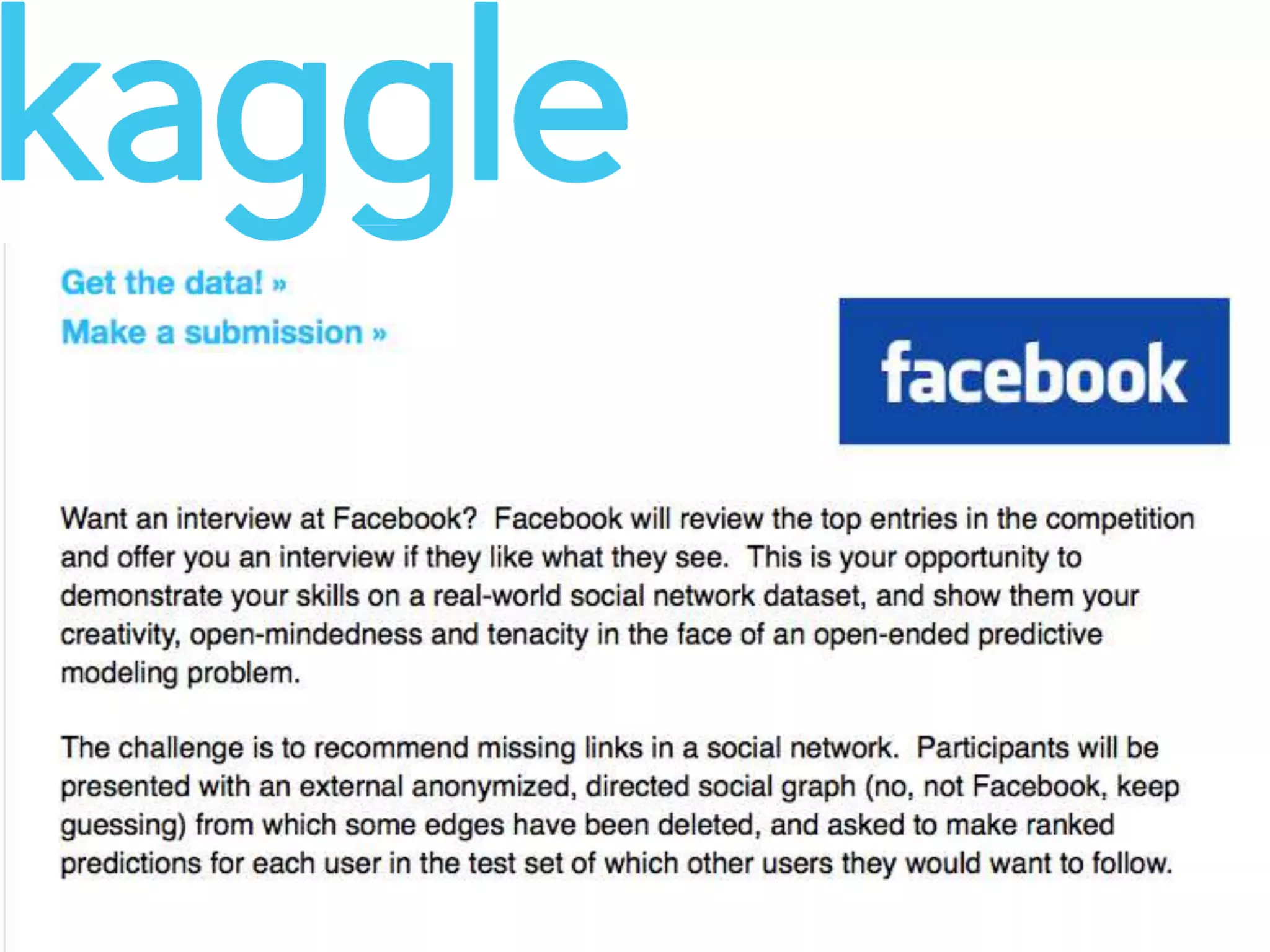 kaggle

Get the data! »

Make a submission »

facebook

Want an interview at Facebook? Facebook will review the top entries in the competition and offer you an interview if they like what they see. This is your opportunity to demonstrate your skills on a real-world social network dataset, and show them your creativity, open-mindedness and tenacity in the face of an open-ended predictive modeling problem.

The challenge is to recommend missing links in a social network. Participants will be presented with an external anonymized, directed social graph (no, not Facebook, keep guessing) from which some edges have been deleted, and asked to make ranked predictions for each user in the test set of which other users they would want to follow.